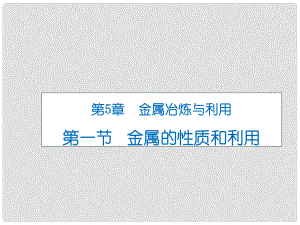 第5章　金属冶炼与利用

第一节　金属的性质和利用